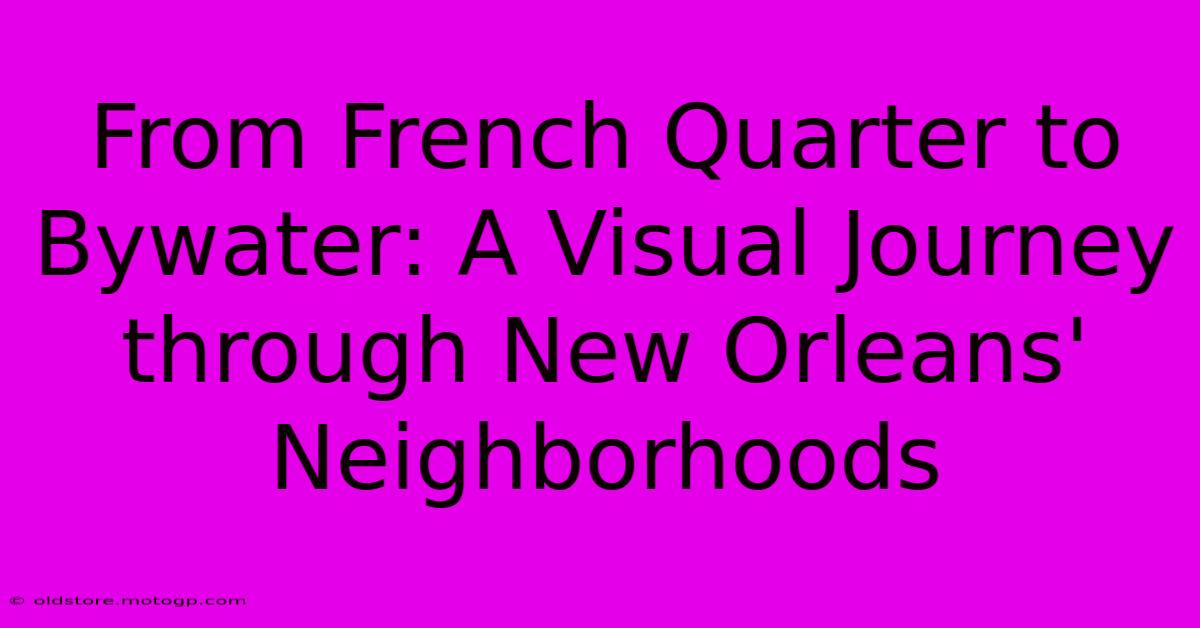 From French Quarter to Bywater: A Visual Journey through New Orleans' Neighborhoods

© oldstore.motogp.com